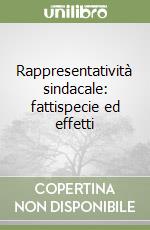 unilibro

Rappresentatività sindacale: fattispecie ed effetti

COPERTINA NON DISPONIBILE